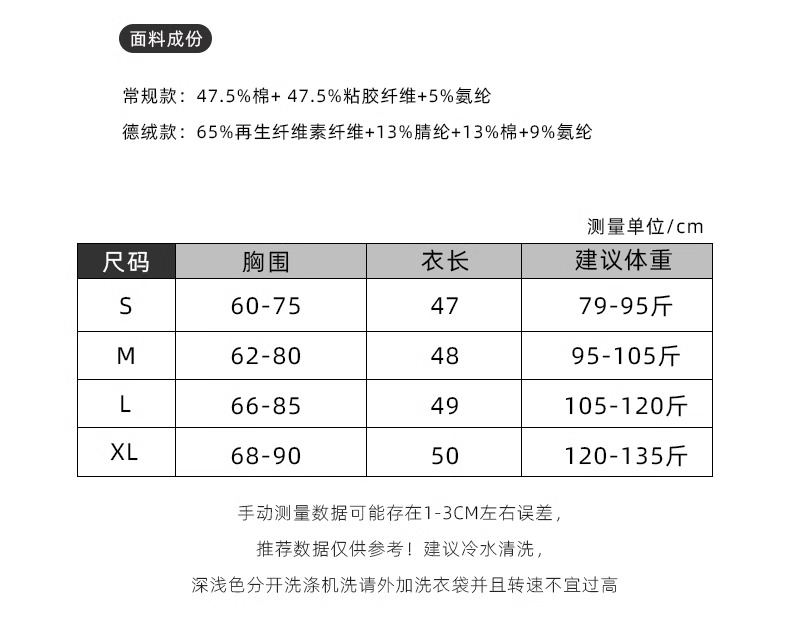 面料成份

常规款：47.5%棉+ 47.5%粘胶纤维+5%氨纶

德绒款：65%再生纤维素纤维+13%腈纶+13%棉+9%氨纶

测量单位/cm

| 尺码 | 胸围 | 衣长 | 建议体重 |
|---|---|---|---|
| S | 60-75 | 47 | 79-95斤 |
| M | 62-80 | 48 | 95-105斤 |
| L | 66-85 | 49 | 105-120斤 |
| XL | 68-90 | 50 | 120-135斤 |

手动测量数据可能存在1-3CM左右误差，

推荐数据仅供参考！建议冷水清洗，

深浅色分开洗涤机洗请外加洗衣袋并且转速不宜过高